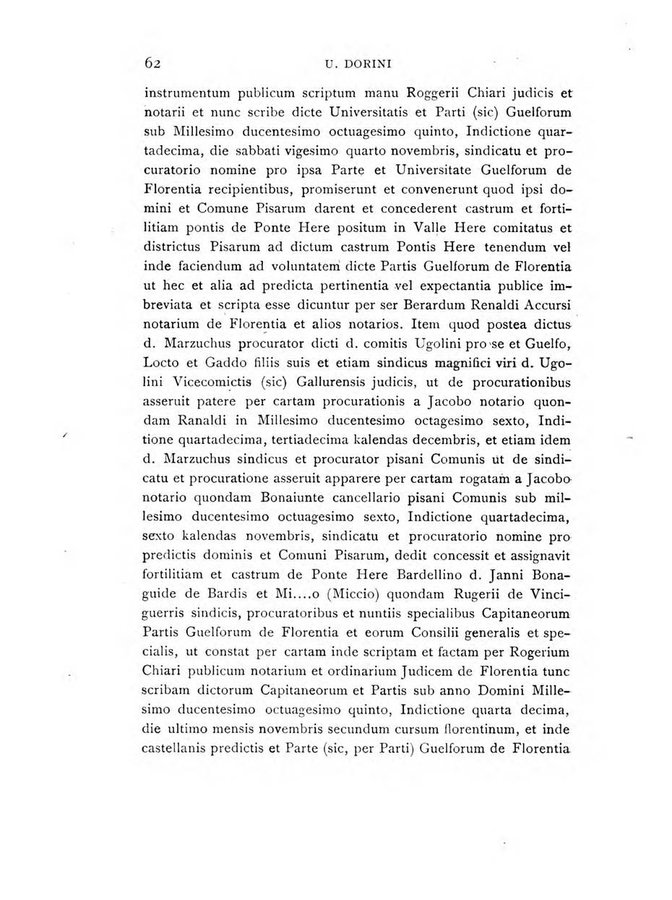 62 U. DORINI

instrumentum publicum scriptum manu Roggerii Chiari judicis et notarii et nunc scribe dicte Universitatis et Parti (sic) Guelforum sub Millesimo ducentesimo octuagesimo quinto, Indictione quartadecima, die sabbati vigesimo quarto novembris, sindicatu et procuratorio nomine pro ipsa Parte et Universitate Guelforum de Florentia recipientibus, promiserunt et convenerunt quod ipsi domini et Comune Pisarum darent et concederent castrum et fortilitiam pontis de Ponte Here positum in Valle Here comitatus et districtus Pisarum ad dictum castrum Pontis Here tenendum vel inde faciendum ad voluntatem dicte Partis Guelforum de Florentia ut hec et alia ad predicta pertinentia vel expectantia publice imbreviata et scripta esse dicuntur per ser Berardum Renaldi Accursi notarium de Florentia et alios notarios. Item quod postea dictus d. Marzuchus procurator dicti d. comitis Ugolini pro se et Guelfo, Locto et Gaddo filiis suis et etiam sindicus magnifici viri d. Ugolini Vicecomictis (sic) Gallurensis judicis, ut de procurationibus asseruit patere per cartam procurationis a Jacobo notario quondam Ranaldi in Millesimo ducentesimo octagesimo sexto, Inditione quartadecima, tertiadecima kalendas decembris, et etiam idem d. Marzuchus sindicus et procurator pisani Comunis ut de sindicatu et procuratione asseruit apparere per cartam rogatam a Jacobo notario quondam Bonaiunte cancellario pisani Comunis sub millesimo ducentesimo octuagesimo sexto, Indictione quartadecima, sexto kalendas novembris, sindicatu et procuratorio nomine pro predictis dominis et Comuni Pisarum, dedit concessit et assignavit fortilitiam et castrum de Ponte Here Bardellino d. Janni Bonaguide de Bardis et Mi....o (Miccio) quondam Rugerii de Vinciguerris sindicis, procuratoribus et nuntiis specialibus Capitaneorum Partis Guelforum de Florentia et eorum Consilii generalis et specialis, ut constat per cartam inde scriptam et factam per Rogerium Chiari publicum notarium et ordinarium Judicem de Florentia tunc scribam dictorum Capitaneorum et Partis sub anno Domini Millesimo ducentesimo octuagesimo quinto, Indictione quarta decima, die ultimo mensis novembris secundum cursum florentinum, et inde castellanis predictis et Parte (sic, per Parti) Guelforum de Florentia